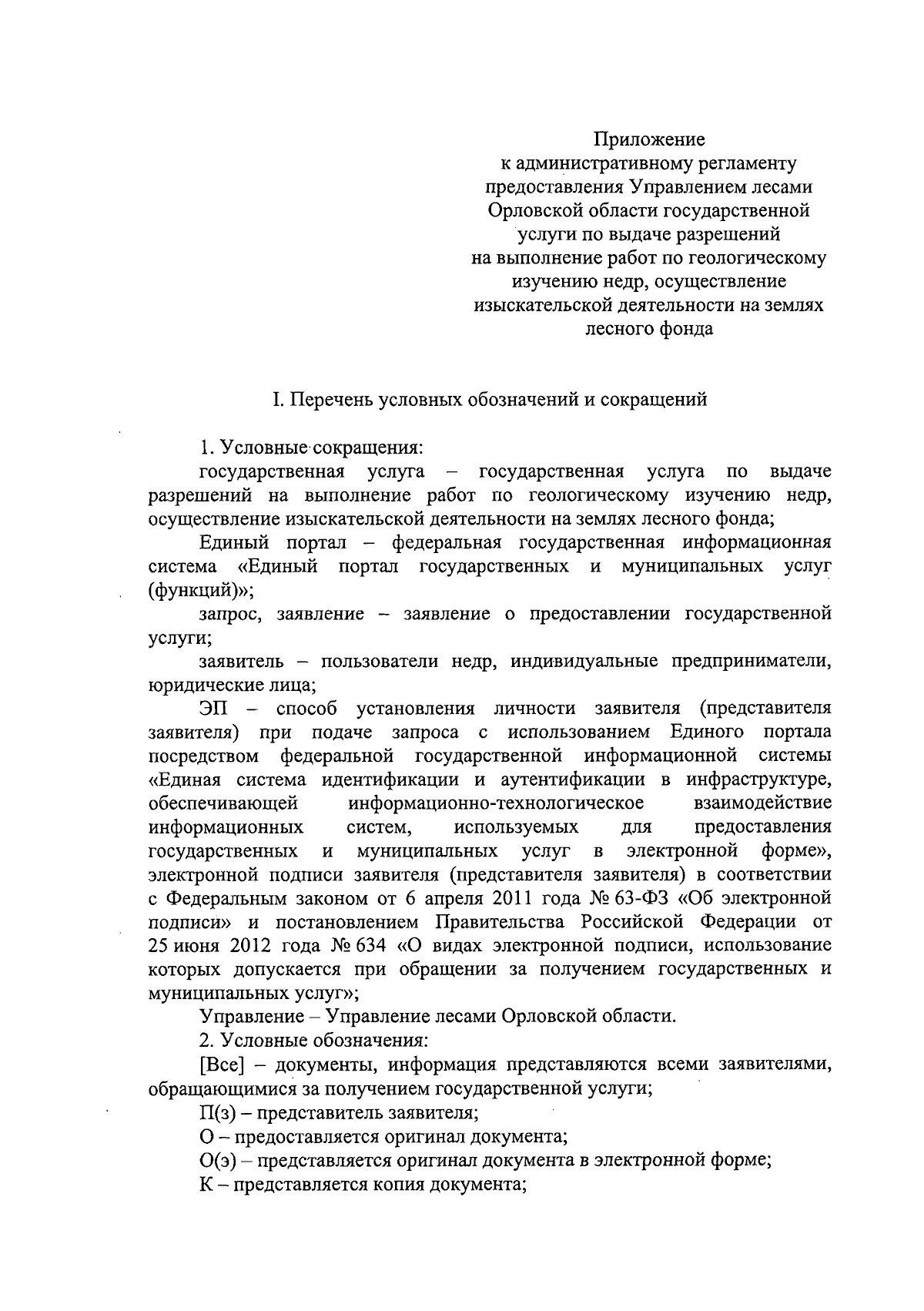 Приложение
к административному регламенту
предоставления Управлением лесами
Орловской области государственной
услуги по выдаче разрешений
на выполнение работ по геологическому
изучению недр, осуществление
изыскательской деятельности на землях
лесного фонда

I. Перечень условных обозначений и сокращений

1. Условные сокращения:

государственная услуга – государственная услуга по выдаче разрешений на выполнение работ по геологическому изучению недр, осуществление изыскательской деятельности на землях лесного фонда;

Единый портал – федеральная государственная информационная система «Единый портал государственных и муниципальных услуг (функций)»;

запрос, заявление – заявление о предоставлении государственной услуги;

заявитель – пользователи недр, индивидуальные предприниматели, юридические лица;

ЭП – способ установления личности заявителя (представителя заявителя) при подаче запроса с использованием Единого портала посредством федеральной государственной информационной системы «Единая система идентификации и аутентификации в инфраструктуре, обеспечивающей информационно-технологическое взаимодействие информационных систем, используемых для предоставления государственных и муниципальных услуг в электронной форме», электронной подписи заявителя (представителя заявителя) в соответствии с Федеральным законом от 6 апреля 2011 года № 63-ФЗ «Об электронной подписи» и постановлением Правительства Российской Федерации от 25 июня 2012 года № 634 «О видах электронной подписи, использование которых допускается при обращении за получением государственных и муниципальных услуг»;

Управление – Управление лесами Орловской области.

2. Условные обозначения:

[Все] – документы, информация представляются всеми заявителями, обращающимися за получением государственной услуги;

П(з) – представитель заявителя;

О – предоставляется оригинал документа;

О(э) – представляется оригинал документа в электронной форме;

К – представляется копия документа;